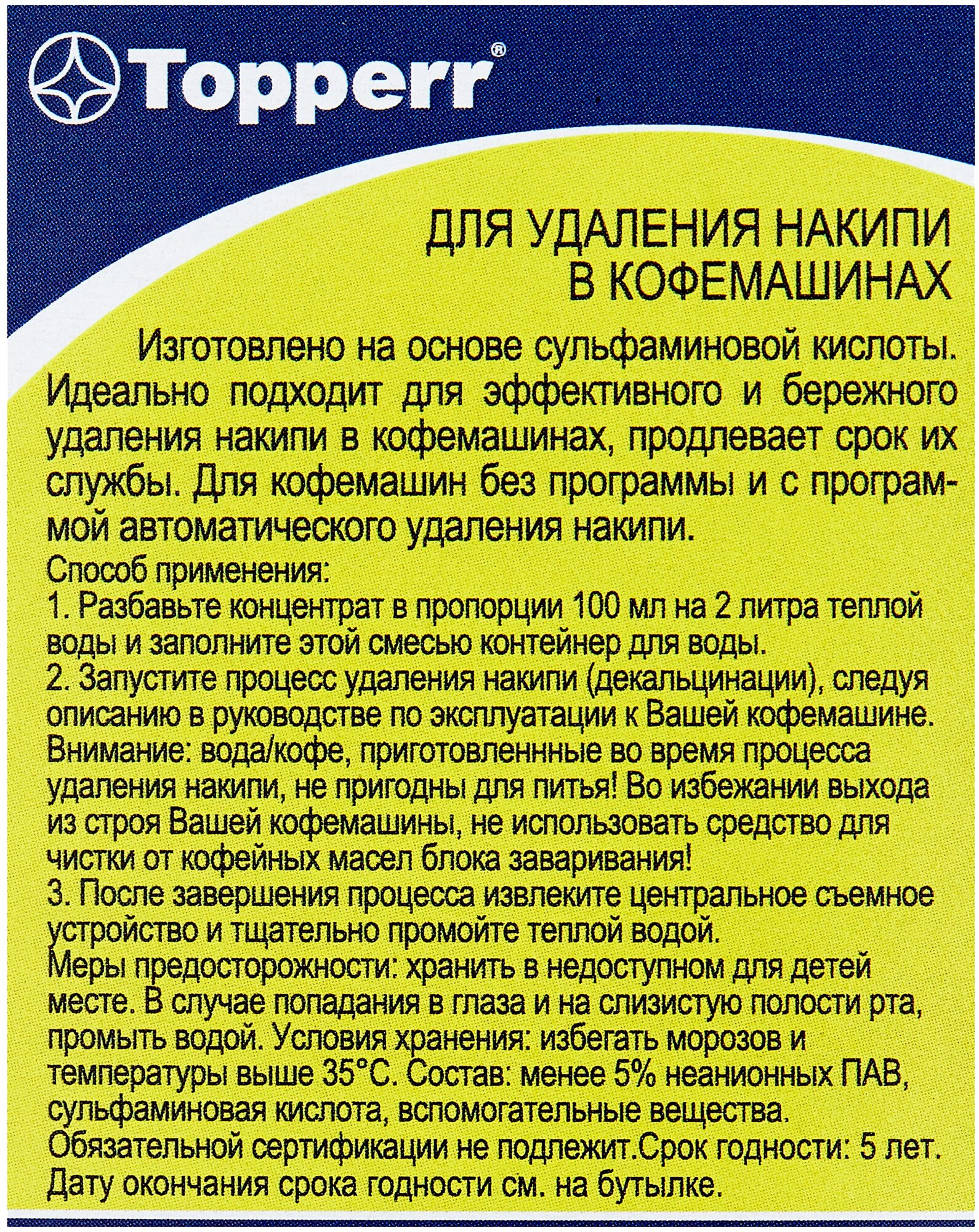 Topperr®

ДЛЯ УДАЛЕНИЯ НАКИПИ В КОФЕМАШИНАХ

Изготовлено на основе сульфаминовой кислоты. Идеально подходит для эффективного и бережного удаления накипи в кофемашинах, продлевает срок их службы. Для кофемашин без программы и с программой автоматического удаления накипи.

Способ применения:
1. Разбавьте концентрат в пропорции 100 мл на 2 литра теплой воды и заполните этой смесью контейнер для воды.
2. Запустите процесс удаления накипи (декальцинации), следуя описанию в руководстве по эксплуатации к Вашей кофемашине.
Внимание: вода/кофе, приготовленнные во время процесса удаления накипи, не пригодны для питья! Во избежании выхода из строя Вашей кофемашины, не использовать средство для чистки от кофейных масел блока заваривания!
3. После завершения процесса извлеките центральное съемное устройство и тщательно промойте теплой водой.
Меры предосторожности: хранить в недоступном для детей месте. В случае попадания в глаза и на слизистую полости рта, промыть водой. Условия хранения: избегать морозов и температуры выше 35°С. Состав: менее 5% неанионных ПАВ, сульфаминовая кислота, вспомогательные вещества.
Обязательной сертификации не подлежит.Срок годности: 5 лет. Дату окончания срока годности см. на бутылке.